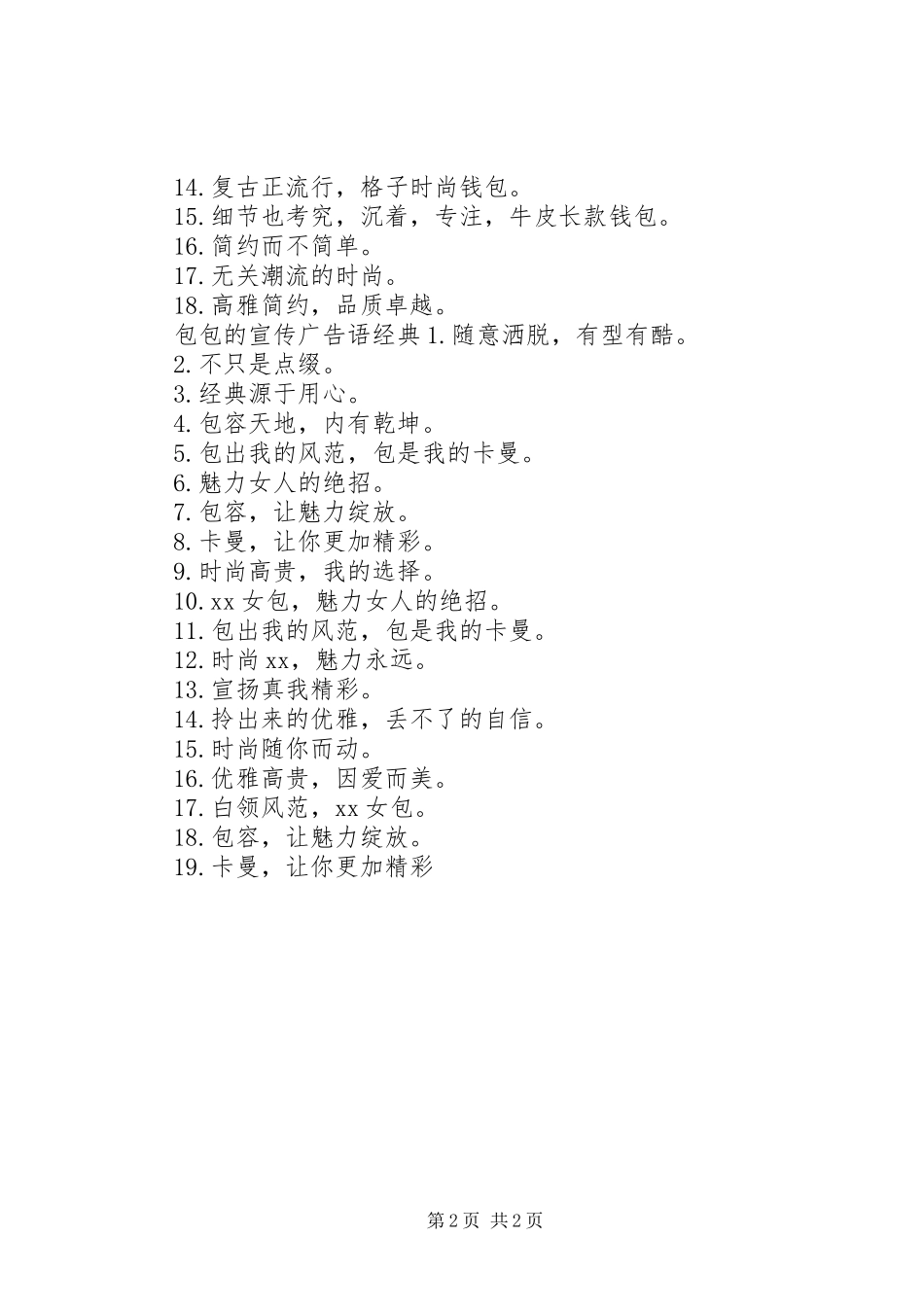 14.复古正流行，格子时尚钱包。
15.细节也考究，沉着，专注，牛皮长款钱包。
16.简约而不简单。
17.无关潮流的时尚。
18.高雅简约，品质卓越。
包包的宣传广告语经典 1.随意洒脱，有型有酷。
2.不只是点缀。
3.经典源于用心。
4.包容天地，内有乾坤。
5.包出我的风范，包是我的卡曼。
6.魅力女人的绝招。
7.包容，让魅力绽放。
8.卡曼，让你更加精彩。
9.时尚高贵，我的选择。
10.xx 女包，魅力女人的绝招。
11.包出我的风范，包是我的卡曼。
12.时尚 xx，魅力永远。
13.宣扬真我精彩。
14.拎出来的优雅，丢不了的自信。
15.时尚随你而动。
16.优雅高贵，因爱而美。
17.白领风范，xx 女包。
18.包容，让魅力绽放。
19.卡曼，让你更加精彩

第 2 页 共 2 页